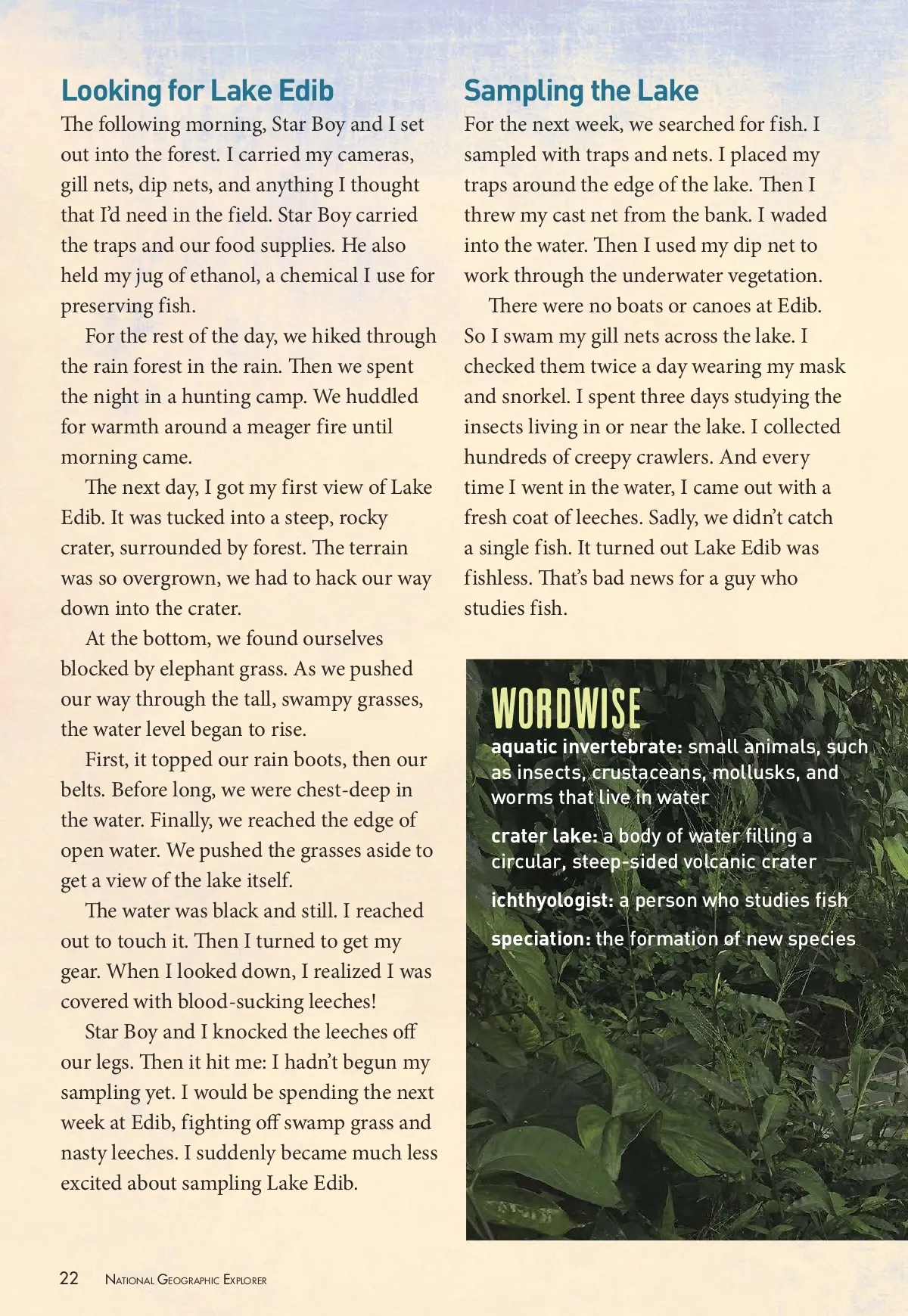 Looking for Lake Edib

The following morning, Star Boy and I set out into the forest. I carried my cameras, gill nets, dip nets, and anything I thought that I'd need in the field. Star Boy carried the traps and our food supplies. He also held my jug of ethanol, a chemical I use for preserving fish.

For the rest of the day, we hiked through the rain forest in the rain. Then we spent the night in a hunting camp. We huddled for warmth around a meager fire until morning came.

The next day, I got my first view of Lake Edib. It was tucked into a steep, rocky crater, surrounded by forest. The terrain was so overgrown, we had to hack our way down into the crater.

At the bottom, we found ourselves blocked by elephant grass. As we pushed our way through the tall, swampy grasses, the water level began to rise.

First, it topped our rain boots, then our belts. Before long, we were chest-deep in the water. Finally, we reached the edge of open water. We pushed the grasses aside to get a view of the lake itself.

The water was black and still. I reached out to touch it. Then I turned to get my gear. When I looked down, I realized I was covered with blood-sucking leeches!

Star Boy and I knocked the leeches off our legs. Then it hit me: I hadn't begun my sampling yet. I would be spending the next week at Edib, fighting off swamp grass and nasty leeches. I suddenly became much less excited about sampling Lake Edib.

Sampling the Lake

For the next week, we searched for fish. I sampled with traps and nets. I placed my traps around the edge of the lake. Then I threw my cast net from the bank. I waded into the water. Then I used my dip net to work through the underwater vegetation.

There were no boats or canoes at Edib. So I swam my gill nets across the lake. I checked them twice a day wearing my mask and snorkel. I spent three days studying the insects living in or near the lake. I collected hundreds of creepy crawlers. And every time I went in the water, I came out with a fresh coat of leeches. Sadly, we didn't catch a single fish. It turned out Lake Edib was fishless. That's bad news for a guy who studies fish.

WORDWISE

aquatic invertebrate: small animals, such as insects, crustaceans, mollusks, and worms that live in water

crater lake: a body of water filling a circular, steep-sided volcanic crater

ichthyologist: a person who studies fish

speciation: the formation of new species

22 National Geographic Explorer